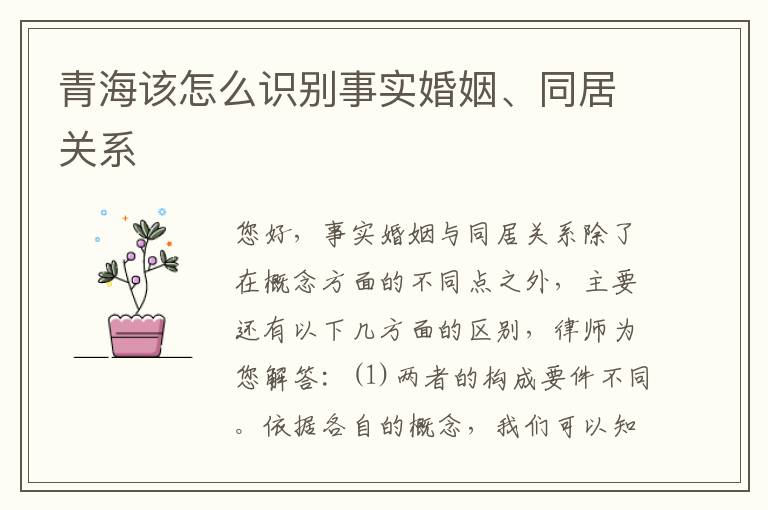 青海该怎么识别事实婚姻、同居关系

您好，事实婚姻与同居关系除了在概念方面的不同点之外，主要还有以下几方面的区别，律师为您解答：(1) 两者的构成要件不同。依据各自的概念，我们可以知